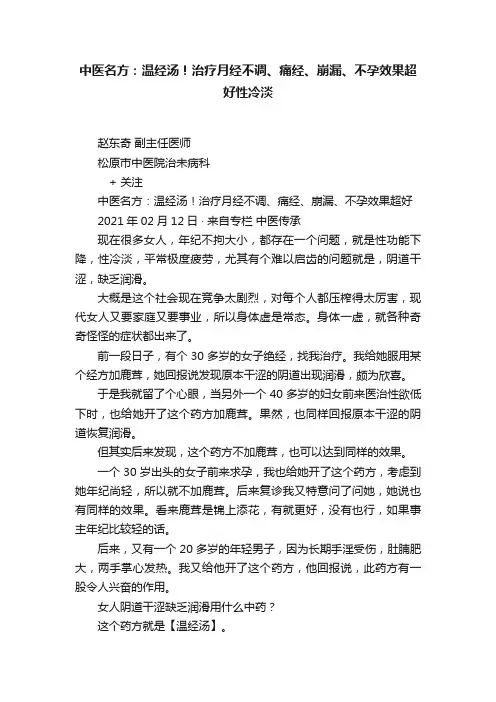 中医名方：温经汤！治疗月经不调、痛经、崩漏、不孕效果超好性冷淡

赵东奇 副主任医师

松原市中医院治未病科

+ 关注

中医名方：温经汤！治疗月经不调、痛经、崩漏、不孕效果超好

2021 年 02 月 12 日 · 来自专栏 中医传承

现在很多女人，年纪不拘大小，都存在一个问题，就是性功能下降，性冷淡，平常极度疲劳，尤其有个难以启齿的问题就是，阴道干涩，缺乏润滑。

大概是这个社会现在竞争太剧烈，对每个人都压榨得太厉害，现代女人又要家庭又要事业，所以身体虚是常态。身体一虚，就各种奇奇怪怪的症状都出来了。

前一段日子，有个 30 多岁的女子绝经，找我治疗。我给她服用某个经方加鹿茸，她回报说发现原本干涩的阴道出现润滑，颇为欣喜。

于是我就留了个心眼，当另外一个 40 多岁的妇女前来医治性欲低下时，也给她开了这个药方加鹿茸。果然，也同样回报原本干涩的阴道恢复润滑。

但其实后来发现，这个药方不加鹿茸，也可以达到同样的效果。

一个 30 岁出头的女子前来求孕，我也给她开了这个药方，考虑到她年纪尚轻，所以就不加鹿茸。后来复诊我又特意问了问她，她说也有同样的效果。看来鹿茸是锦上添花，有就更好，没有也行，如果事主年纪比较轻的话。

后来，又有一个 20 多岁的年轻男子，因为长期手淫受伤，肚腩肥大，两手掌心发热。我又给他开了这个药方，他回报说，此药方有一股令人兴奋的作用。

女人阴道干涩缺乏润滑用什么中药？

这个药方就是【温经汤】。